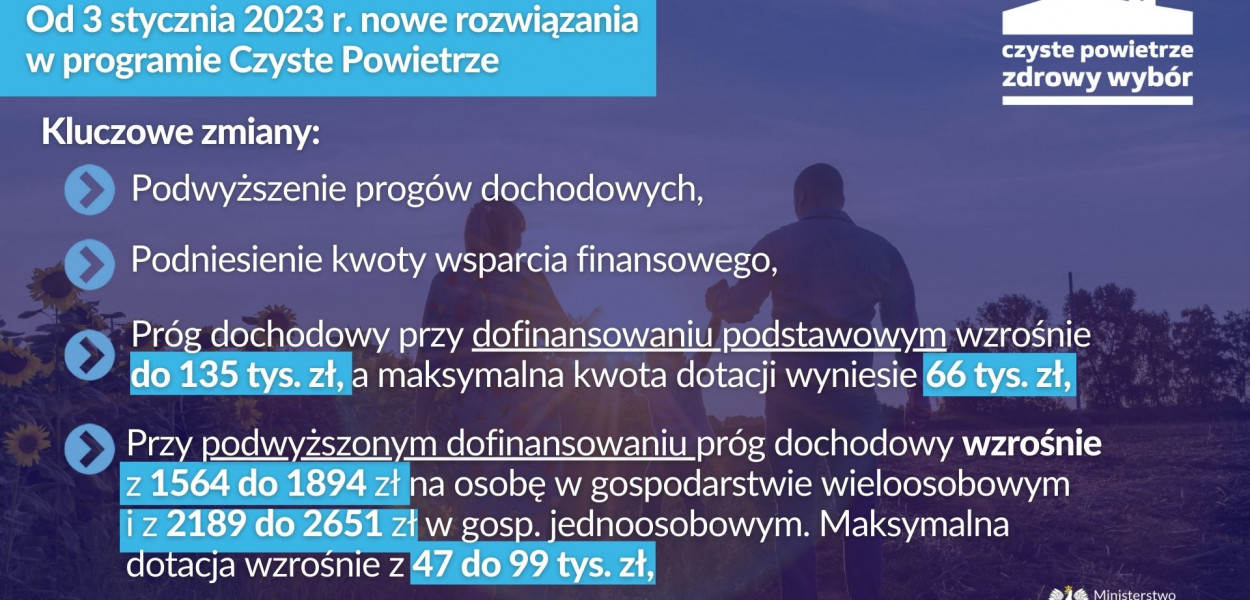 Od 3 stycznia 2023 r. nowe rozwiązania w programie Czyste Powietrze

czyste powietrze
zdrowy wybór

Kluczowe zmiany:

Podwyższenie progów dochodowych,

Podniesienie kwoty wsparcia finansowego,

Próg dochodowy przy dofinansowaniu podstawowym wzrośnie do 135 tys. zł, a maksymalna kwota dotacji wyniesie 66 tys. zł,

Przy podwyższonym dofinansowaniu próg dochodowy wzrośnie z 1564 do 1894 zł na osobę w gospodarstwie wieloosobowym i z 2189 do 2651 zł w gosp. jednoosobowym. Maksymalna dotacja wzrośnie z 47 do 99 tys. zł,

Ministerstwo